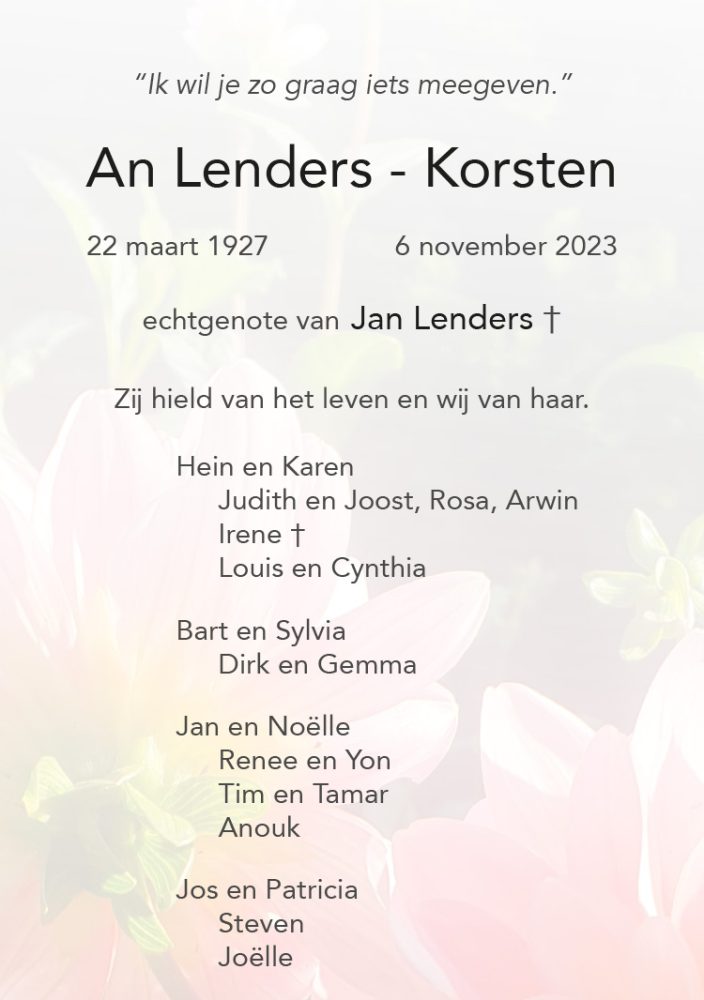 "Ik wil je zo graag iets meegeven."

An Lenders - Korsten

22 maart 1927 6 november 2023

echtgenote van Jan Lenders †

Zij hield van het leven en wij van haar.

Hein en Karen
Judith en Joost, Rosa, Arwin
Irene †
Louis en Cynthia

Bart en Sylvia
Dirk en Gemma

Jan en Noëlle
Renee en Yon
Tim en Tamar
Anouk

Jos en Patricia
Steven
Joëlle